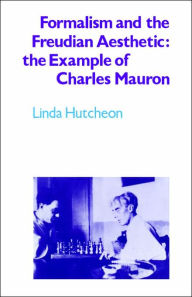 Formalism and the Freudian Aesthetic: the Example of Charles Mauron

Linda Hutcheon